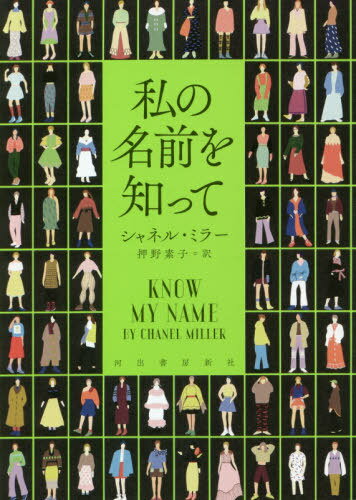 私の名前を知って

シャネル・ミラー
押野素子＝訳

KNOW MY NAME
BY CHANEL MILLER

河出書房新社